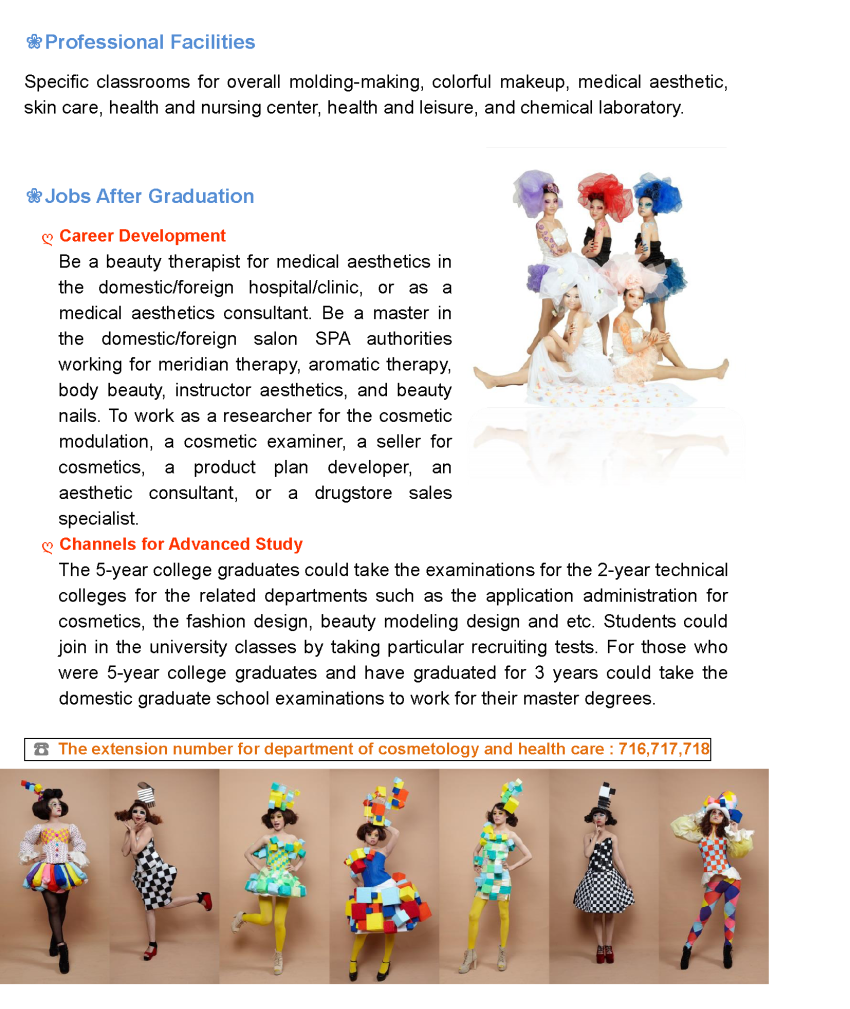 ❀Professional Facilities

Specific classrooms for overall molding-making, colorful makeup, medical aesthetic, skin care, health and nursing center, health and leisure, and chemical laboratory.

❀Jobs After Graduation

Career Development

Be a beauty therapist for medical aesthetics in the domestic/foreign hospital/clinic, or as a medical aesthetics consultant. Be a master in the domestic/foreign salon SPA authorities working for meridian therapy, aromatic therapy, body beauty, instructor aesthetics, and beauty nails. To work as a researcher for the cosmetic modulation, a cosmetic examiner, a seller for cosmetics, a product plan developer, an aesthetic consultant, or a drugstore sales specialist.

Channels for Advanced Study

The 5-year college graduates could take the examinations for the 2-year technical colleges for the related departments such as the application administration for cosmetics, the fashion design, beauty modeling design and etc. Students could join in the university classes by taking particular recruiting tests. For those who were 5-year college graduates and have graduated for 3 years could take the domestic graduate school examinations to work for their master degrees.

☎ The extension number for department of cosmetology and health care : 716,717,718